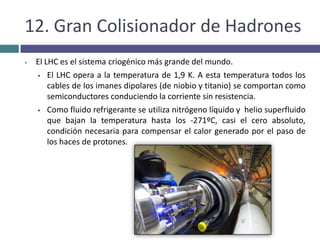 12. Gran Colisionador de Hadrones

- El LHC es el sistema criogénico más grande del mundo.
  - El LHC opera a la temperatura de 1,9 K. A esta temperatura todos los cables de los imanes dipolares (de niobio y titanio) se comportan como semiconductores conduciendo la corriente sin resistencia.
  - Como fluido refrigerante se utiliza nitrógeno líquido y helio superfluido que bajan la temperatura hasta los -271ºC, casi el cero absoluto, condición necesaria para compensar el calor generado por el paso de los haces de protones.